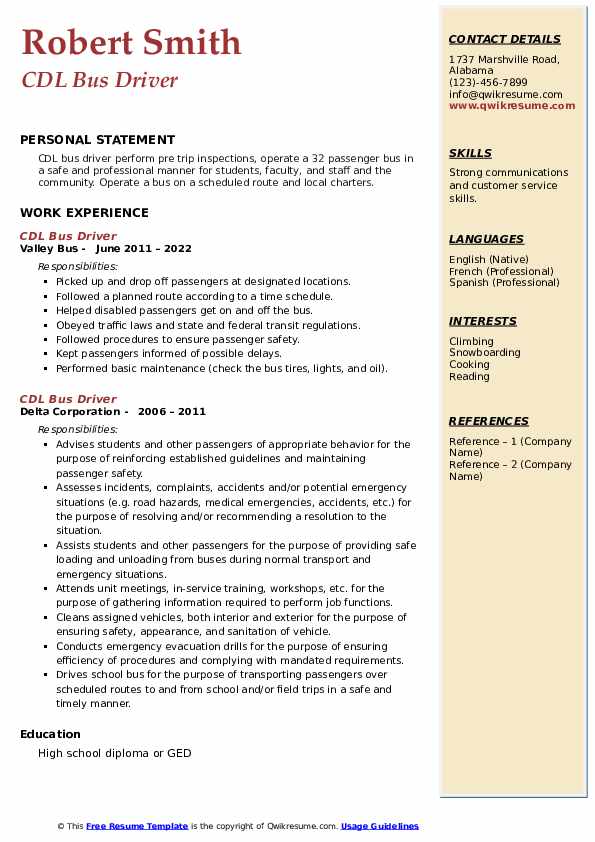 Robert Smith
CDL Bus Driver

PERSONAL STATEMENT
CDL bus driver perform pre trip inspections, operate a 32 passenger bus in a safe and professional manner for students, faculty, and staff and the community. Operate a bus on a scheduled route and local charters.

WORK EXPERIENCE
CDL Bus Driver
Valley Bus - June 2011 – 2022
Responsibilities:
- Picked up and drop off passengers at designated locations.
- Followed a planned route according to a time schedule.
- Helped disabled passengers get on and off the bus.
- Obeyed traffic laws and state and federal transit regulations.
- Followed procedures to ensure passenger safety.
- Kept passengers informed of possible delays.
- Performed basic maintenance (check the bus tires, lights, and oil).

CDL Bus Driver
Delta Corporation - 2006 – 2011
Responsibilities:
- Advises students and other passengers of appropriate behavior for the purpose of reinforcing established guidelines and maintaining passenger safety.
- Assesses incidents, complaints, accidents and/or potential emergency situations (e.g. road hazards, medical emergencies, accidents, etc.) for the purpose of resolving and/or recommending a resolution to the situation.
- Assists students and other passengers for the purpose of providing safe loading and unloading from buses during normal transport and emergency situations.
- Attends unit meetings, in-service training, workshops, etc. for the purpose of gathering information required to perform job functions.
- Cleans assigned vehicles, both interior and exterior for the purpose of ensuring safety, appearance, and sanitation of vehicle.
- Conducts emergency evacuation drills for the purpose of ensuring efficiency of procedures and complying with mandated requirements.
- Drives school bus for the purpose of transporting passengers over scheduled routes to and from school and/or field trips in a safe and timely manner.

Education
High school diploma or GED

CONTACT DETAILS
1737 Marshville Road, Alabama
(123)-456-7899
info@qwikresume.com
www.qwikresume.com

SKILLS
Strong communications and customer service skills.

LANGUAGES
English (Native)
French (Professional)
Spanish (Professional)

INTERESTS
Climbing
Snowboarding
Cooking
Reading

REFERENCES
Reference – 1 (Company Name)
Reference – 2 (Company Name)

© This Free Resume Template is the copyright of Qwikresume.com. Usage Guidelines